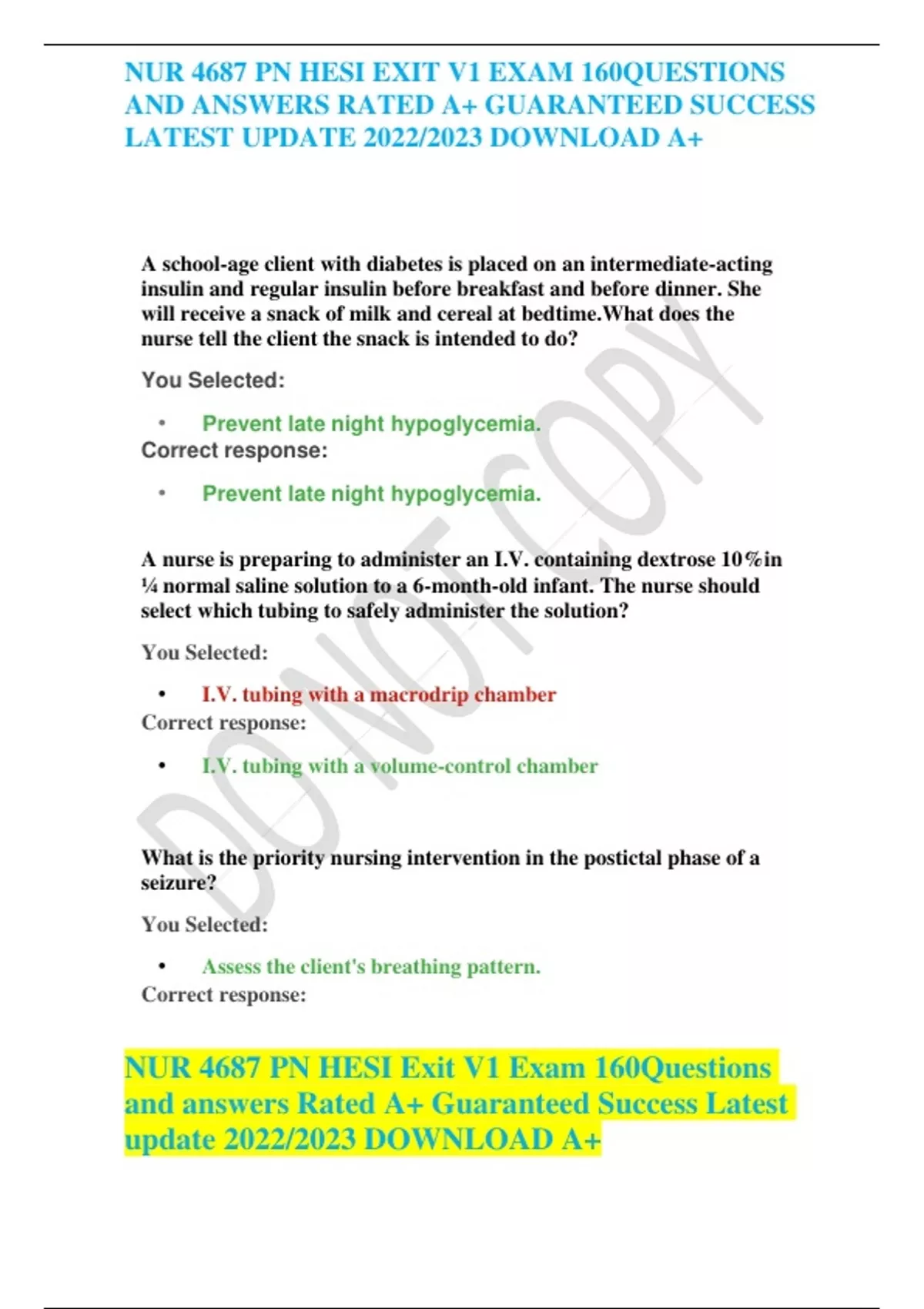 NUR 4687 PN HESI EXIT V1 EXAM 160QUESTIONS AND ANSWERS RATED A+ GUARANTEED SUCCESS LATEST UPDATE 2022/2023 DOWNLOAD A+

A school-age client with diabetes is placed on an intermediate-acting insulin and regular insulin before breakfast and before dinner. She will receive a snack of milk and cereal at bedtime.What does the nurse tell the client the snack is intended to do?

You Selected:

• Prevent late night hypoglycemia.

Correct response:

• Prevent late night hypoglycemia.

A nurse is preparing to administer an I.V. containing dextrose 10%in ¼ normal saline solution to a 6-month-old infant. The nurse should select which tubing to safely administer the solution?

You Selected:

• I.V. tubing with a macrodrip chamber

Correct response:

• I.V. tubing with a volume-control chamber

What is the priority nursing intervention in the postictal phase of a seizure?

You Selected:

• Assess the client's breathing pattern.

Correct response:

NUR 4687 PN HESI Exit V1 Exam 160Questions and answers Rated A+ Guaranteed Success Latest update 2022/2023 DOWNLOAD A+

DO NOT COPY